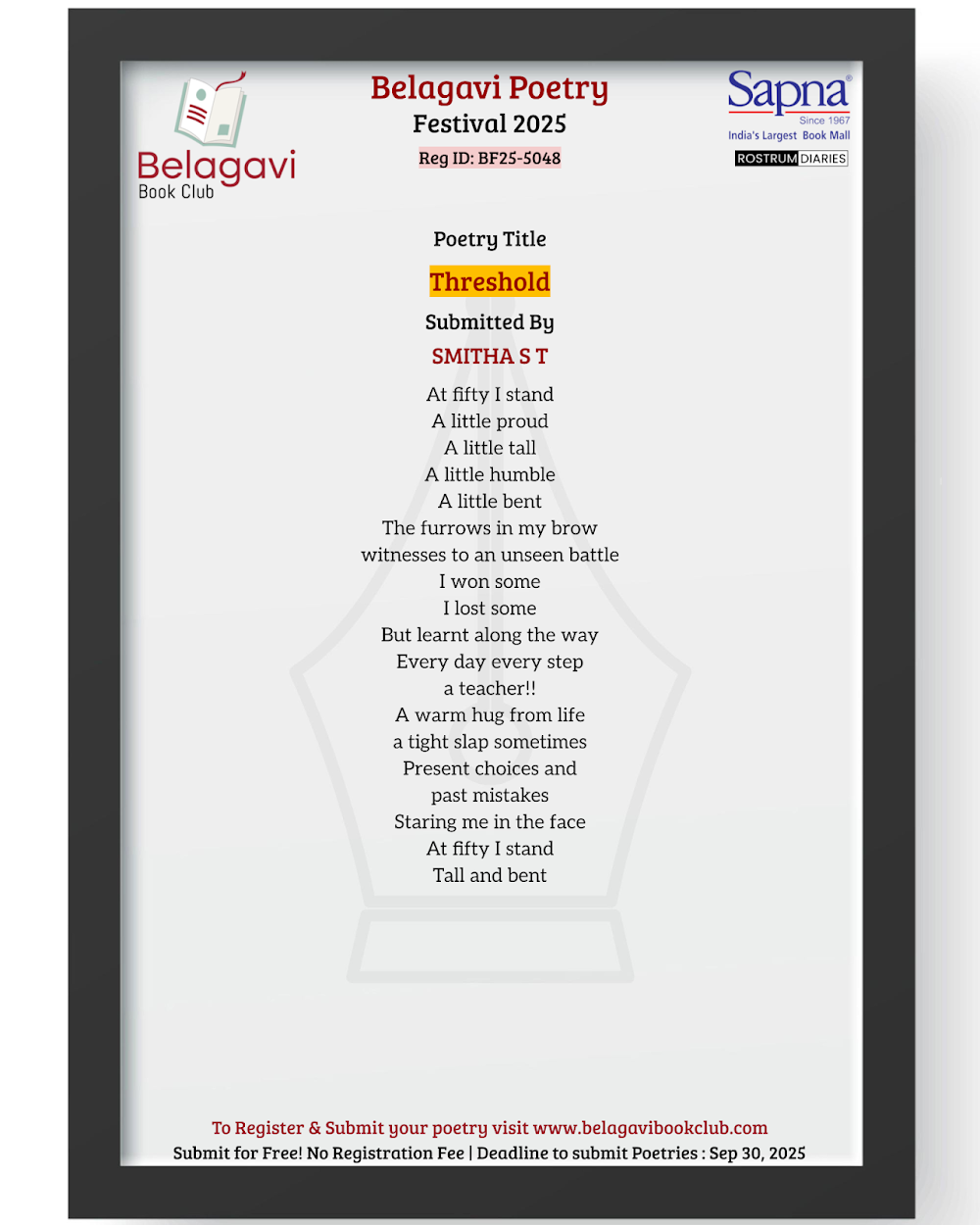 Belagavi
Book Club

Belagavi Poetry
Festival 2025
Reg ID: BF25-5048

Sapna®
Since 1967
India's Largest Book Mall
ROSTRUM DIARIES

Poetry Title

Threshold

Submitted By

SMITHA S T

At fifty I stand
A little proud
A little tall
A little humble
A little bent
The furrows in my brow
witnesses to an unseen battle
I won some
I lost some
But learnt along the way
Every day every step
a teacher!!
A warm hug from life
a tight slap sometimes
Present choices and
past mistakes
Staring me in the face
At fifty I stand
Tall and bent

To Register & Submit your poetry visit www.belagavibookclub.com
Submit for Free! No Registration Fee | Deadline to submit Poetries : Sep 30, 2025